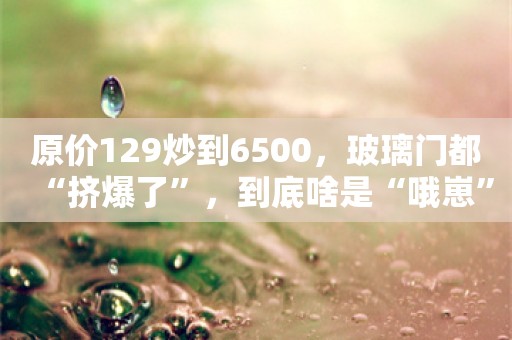 原价129炒到6500，玻璃门都“挤爆了”，到底啥是“哦崽”